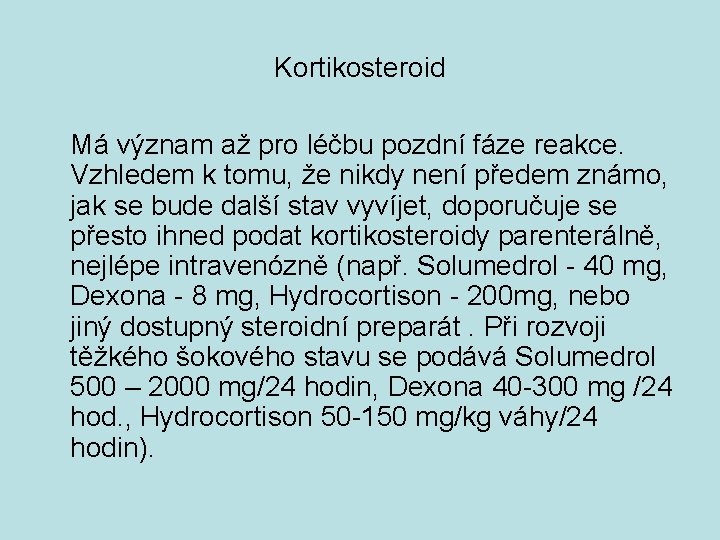 Kortikosteroid

Má význam až pro léčbu pozdní fáze reakce. Vzhledem k tomu, že nikdy není předem známo, jak se bude další stav vyvíjet, doporučuje se přesto ihned podat kortikosteroidy parenterálně, nejlépe intravenózně (např. Solumedrol - 40 mg, Dexona - 8 mg, Hydrocortison - 200mg, nebo jiný dostupný steroidní preparát . Při rozvoji těžkého šokového stavu se podává Solumedrol 500 – 2000 mg/24 hodin, Dexona 40-300 mg /24 hod., Hydrocortison 50-150 mg/kg váhy/24 hodin).